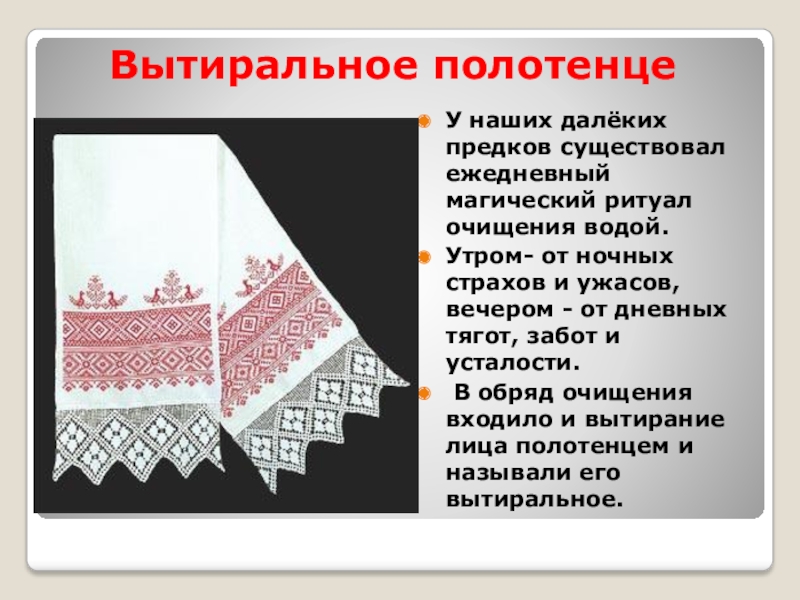 Вытиральное полотенце

У наших далёких предков существовал ежедневный магический ритуал очищения водой.

Утром- от ночных страхов и ужасов, вечером - от дневных тягот, забот и усталости.

В обряд очищения входило и вытирание лица полотенцем и называли его вытиральное.